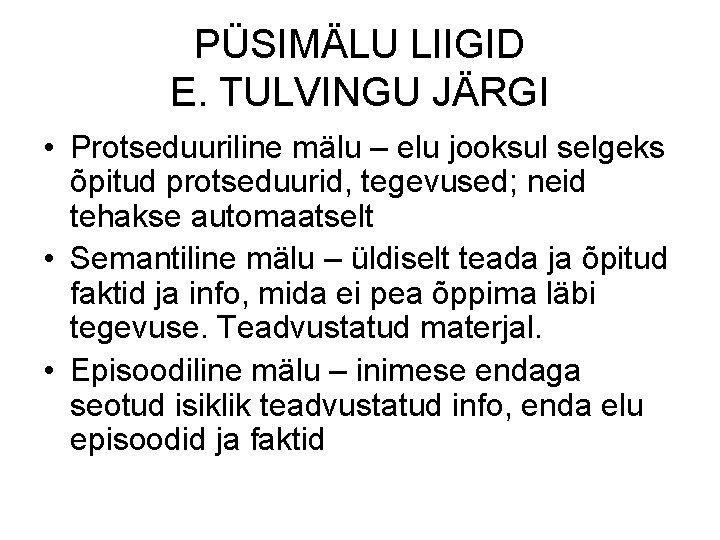 PÜSIMÄLU LIIGID
E. TULVINGU JÄRGI

• Protseduuriline mälu – elu jooksul selgeks õpitud protseduurid, tegevused; neid tehakse automaatselt
• Semantiline mälu – üldiselt teada ja õpitud faktid ja info, mida ei pea õppima läbi tegevuse. Teadvustatud materjal.
• Episoodiline mälu – inimese endaga seotud isiklik teadvustatud info, enda elu episoodid ja faktid